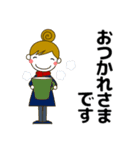 おつかれさま
です